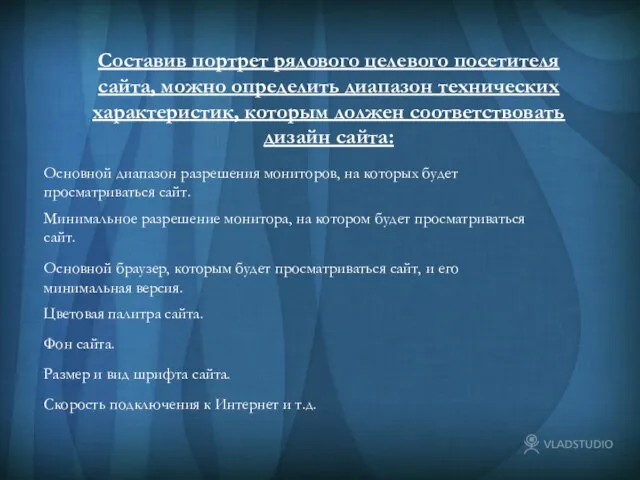 Составив портрет рядового целевого посетителя сайта, можно определить диапазон технических характеристик, которым должен соответствовать дизайн сайта:

Основной диапазон разрешения мониторов, на которых будет просматриваться сайт.

Минимальное разрешение монитора, на котором будет просматриваться сайт.

Основной браузер, которым будет просматриваться сайт, и его минимальная версия.

Цветовая палитра сайта.

Фон сайта.

Размер и вид шрифта сайта.

Скорость подключения к Интернет и т.д.

VLADSTUDIO